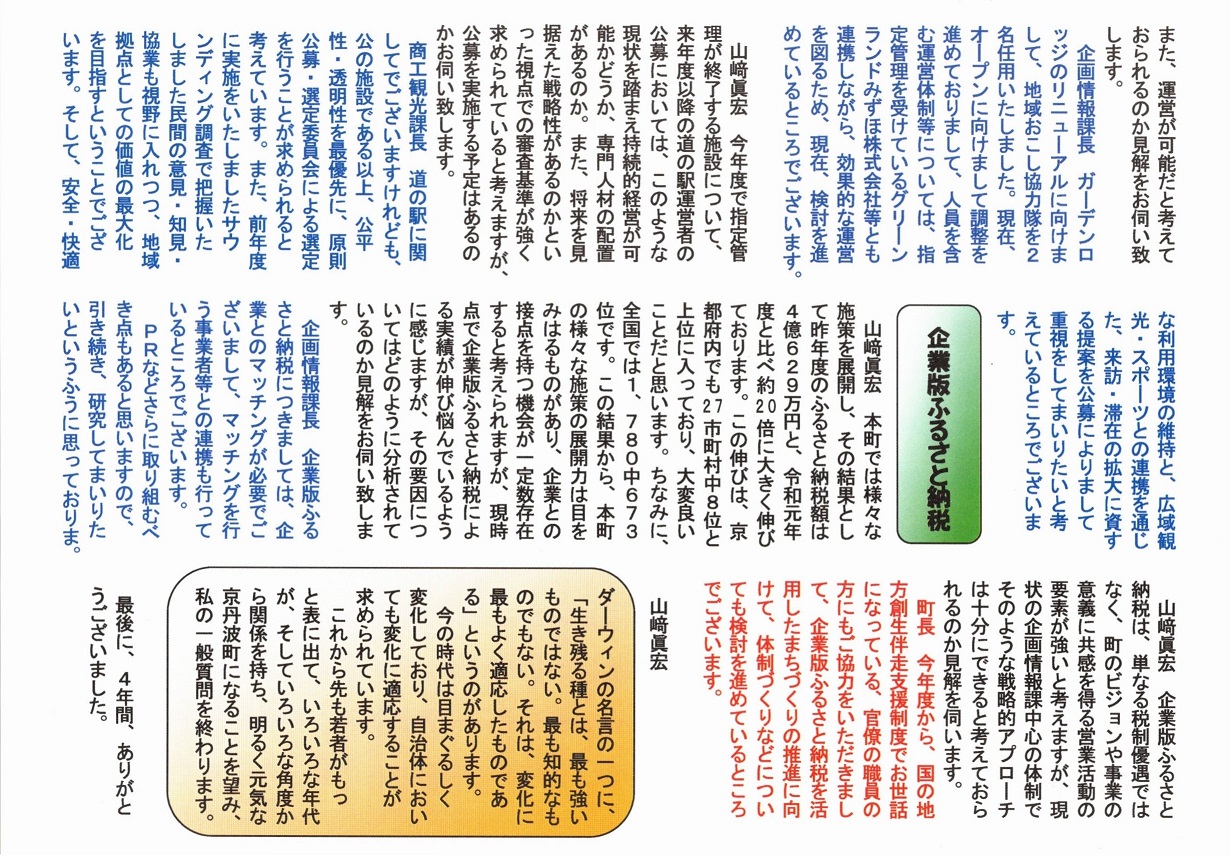 また、運営が可能だと考えておられるのか見解をお伺い致します。

企画情報課長　ガーデンロッジのリニューアルに向けまして、地域おこし協力隊を2名任用いたしました。現在、オープンに向けまして調整を進めておりまして、人員を含む運営体制等については、指定管理を受けているグリーンランドみずほ株式会社等とも連携しながら、効果的な運営を図るため、現在、検討を進めているところでございます。

山﨑眞宏　今年度で指定管理が終了する施設について、来年度以降の道の駅運営者の公募においては、このような現状を踏まえ持続的経営が可能かどうか、専門人材の配置があるのか。また、将来を見据えた戦略性があるのかといった視点での審査基準が強く求められていると考えますが、公募を実施する予定はあるのかお伺い致します。

商工観光課長　道の駅に関してでございますけれども、公の施設である以上、公平性・透明性を最優先に、原則公募・選定委員会による選定を行うことが求められると考えています。また、前年度に実施をいたしましたサウンディング調査で把握いたしました民間の意見・知見・協業も視野に入れつつ、地域拠点としての価値の最大化を目指すということでございます。そして、安全・快適な利用環境の維持と、広域観光・スポーツとの連携を通じた、来訪・滞在の拡大に資する提案を公募によりまして重視をしてまいりたいと考えているところでございます。

企業版ふるさと納税

山﨑眞宏　本町では様々な施策を展開し、その結果として昨年度のふるさと納税額は4億629万円と、令和元年度と比べ約20倍に大きく伸びております。この伸びは、京都府内でも27市町村中8位と上位に入っており、大変良いことだと思います。ちなみに、全国では1，780中673位です。この結果から、本町の様々な施策の展開力は目をみはるものがあり、企業との接点を持つ機会が一定数存在すると考えられますが、現時点で企業版ふるさと納税による実績が伸び悩んでいるように感じますが、その要因についてはどのように分析されているのか見解をお伺い致します。

企画情報課長　企業版ふるさと納税につきましては、企業とのマッチングが必要でございまして、マッチングを行う事業者等との連携も行っているところでございます。
PRなどさらに取り組むべき点もあると思いますので、引き続き、研究してまいりたいというふうに思っております。

山﨑眞宏　企業版ふるさと納税は、単なる税制優遇ではなく、町のビジョンや事業の意義に共感を得る営業活動の要素が強いと考えますが、現状の企画情報課中心の体制でそのような戦略的アプローチは十分にできると考えておられるのか見解を伺います。

町長　今年度から、国の地方創生伴走支援制度でお世話になっている、官僚の職員の方にもご協力をいただきまして、企業版ふるさと納税を活用したまちづくりの推進に向けて、体制づくりなどについても検討を進めているところでございます。

山﨑眞宏

ダーウィンの名言の一つに、「生き残る種とは、最も強いものではない。最も知的なものでもない。それは、変化に最もよく適応したものである」というのがあります。
今の時代は目まぐるしく変化しており、自治体においても変化に適応することが求められています。
これから先も若者がもっと表に出て、いろいろな年代が、そしていろいろな角度から関係を持ち、明るく元気な京丹波町になることを望み、私の一般質問を終わります。

最後に、4年間、ありがとうございました。